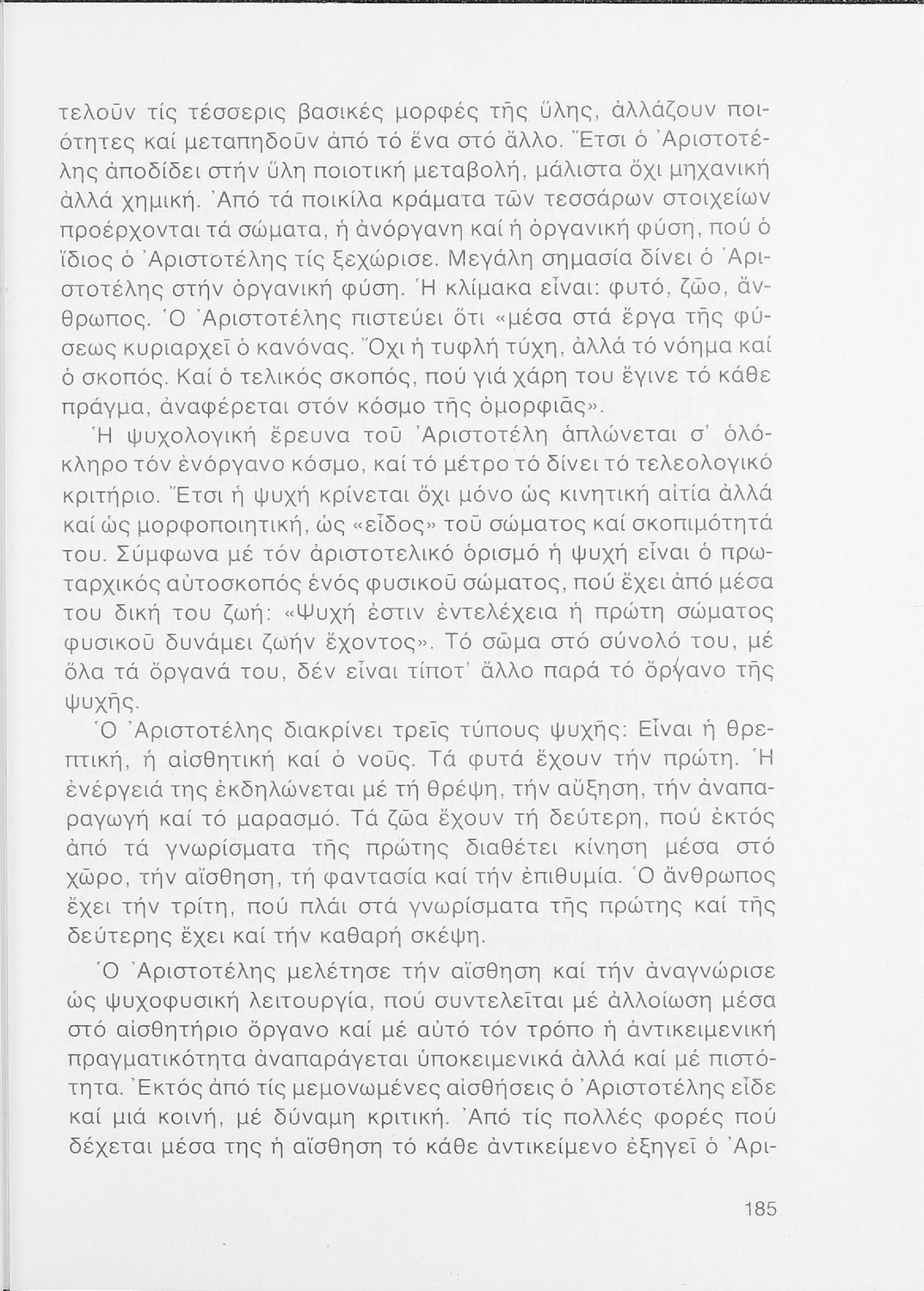 τελοῦν τίς τέσσερις βασικές μορφές τῆς ὕλης, ἀλλάζουν ποιότητες καί μεταπηδοῦν ἀπό τό ἕνα στό ἄλλο. Ἔτσι ὁ Ἀριστοτέλης ἀποδίδει στήν ὕλη ποιοτική μεταβολή, μάλιστα ὄχι μηχανική ἀλλά χημική. Ἀπό τά ποικίλα κράματα τῶν τεσσάρων στοιχείων προέρχονται τά σώματα, ἡ ἀνόργανη καί ἡ ὀργανική φύση, πού ὁ ἴδιος ὁ Ἀριστοτέλης τίς ξεχώρισε. Μεγάλη σημασία δίνει ὁ Ἀριστοτέλης στήν ὀργανική φύση. Ἡ κλίμακα εἶναι: φυτό, ζῶο, ἄνθρωπος. Ὁ Ἀριστοτέλης πιστεύει ὅτι «μέσα στά ἔργα τῆς φύσεως κυριαρχεῖ ὁ κανόνας. Ὄχι ἡ τυφλή τύχη, ἀλλά τό νόημα καί ὁ σκοπός. Καί ὁ τελικός σκοπός, πού γιά χάρη του ἔγινε τό κάθε πράγμα, ἀναφέρεται στόν κόσμο τῆς ὀμορφιᾶς».

Ἡ ψυχολογική ἔρευνα τοῦ Ἀριστοτέλη ἁπλώνεται σ' ὁλόκληρο τόν ἐνόργανο κόσμο, καί τό μέτρο τό δίνει τό τελεολογικό κριτήριο. Ἔτσι ἡ ψυχή κρίνεται ὄχι μόνο ὡς κινητική αἰτία ἀλλά καί ὡς μορφοποιητική, ὡς «εἶδος» τοῦ σώματος καί σκοπιμότητά του. Σύμφωνα μέ τόν ἀριστοτελικό ὁρισμό ἡ ψυχή εἶναι ὁ πρωταρχικός αὐτοσκοπός ἑνός φυσικοῦ σώματος, πού ἔχει ἀπό μέσα του δική του ζωή: «Ψυχή ἐστιν ἐντελέχεια ἡ πρώτη σώματος φυσικοῦ δυνάμει ζωήν ἔχοντος». Τό σῶμα στό σύνολό του, μέ ὅλα τά ὄργανά του, δέν εἶναι τίποτ' ἄλλο παρά τό ὄργανο τῆς ψυχῆς.

Ὁ Ἀριστοτέλης διακρίνει τρεῖς τύπους ψυχῆς: Εἶναι ἡ θρεπτική, ἡ αἰσθητική καί ὁ νοῦς. Τά φυτά ἔχουν τήν πρώτη. Ἡ ἐνέργειά της ἐκδηλώνεται μέ τή θρέψη, τήν αὔξηση, τήν ἀναπαραγωγή καί τό μαρασμό. Τά ζῶα ἔχουν τή δεύτερη, πού ἐκτός ἀπό τά γνωρίσματα τῆς πρώτης διαθέτει κίνηση μέσα στό χῶρο, τήν αἴσθηση, τή φαντασία καί τήν ἐπιθυμία. Ὁ ἄνθρωπος ἔχει τήν τρίτη, πού πλάι στά γνωρίσματα τῆς πρώτης καί τῆς δεύτερης ἔχει καί τήν καθαρή σκέψη.

Ὁ Ἀριστοτέλης μελέτησε τήν αἴσθηση καί τήν ἀναγνώρισε ὡς ψυχοφυσική λειτουργία, πού συντελεῖται μέ ἀλλοίωση μέσα στό αἰσθητήριο ὄργανο καί μέ αὐτό τόν τρόπο ἡ ἀντικειμενική πραγματικότητα ἀναπαράγεται ὑποκειμενικά ἀλλά καί μέ πιστότητα. Ἐκτός ἀπό τίς μεμονωμένες αἰσθήσεις ὁ Ἀριστοτέλης εἶδε καί μιά κοινή, μέ δύναμη κριτική. Ἀπό τίς πολλές φορές πού δέχεται μέσα της ἡ αἴσθηση τό κάθε ἀντικείμενο ἐξηγεῖ ὁ Ἀρι-

185